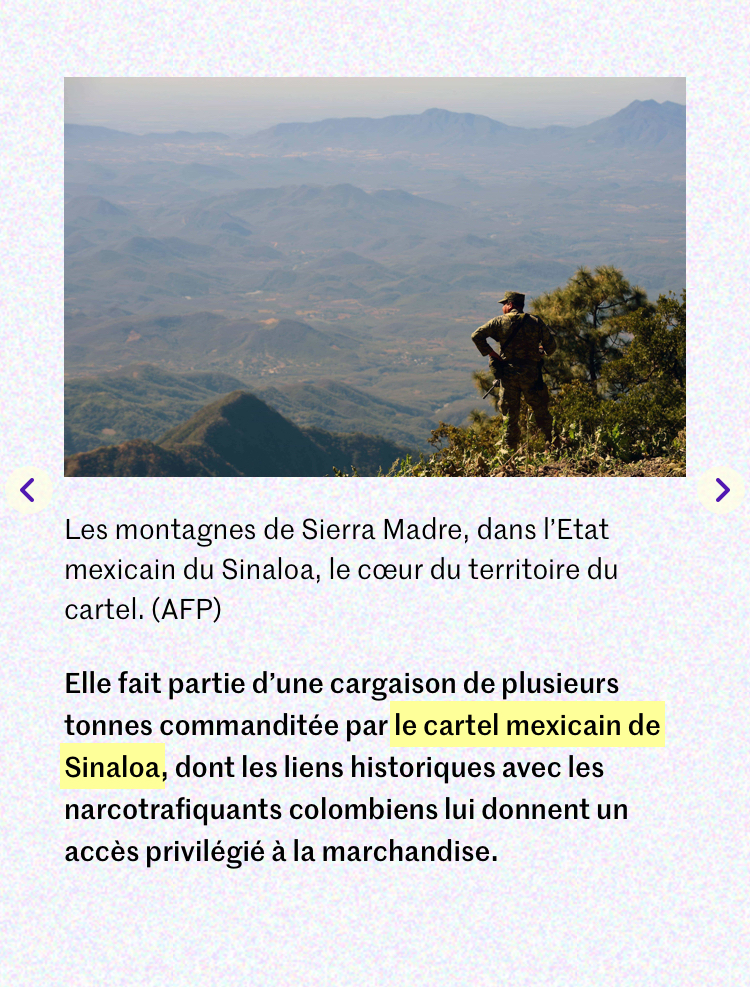 Les montagnes de Sierra Madre, dans l'Etat mexicain du Sinaloa, le cœur du territoire du cartel. (AFP)

Elle fait partie d'une cargaison de plusieurs tonnes commanditée par le cartel mexicain de Sinaloa, dont les liens historiques avec les narcotrafiquants colombiens lui donnent un accès privilégié à la marchandise.